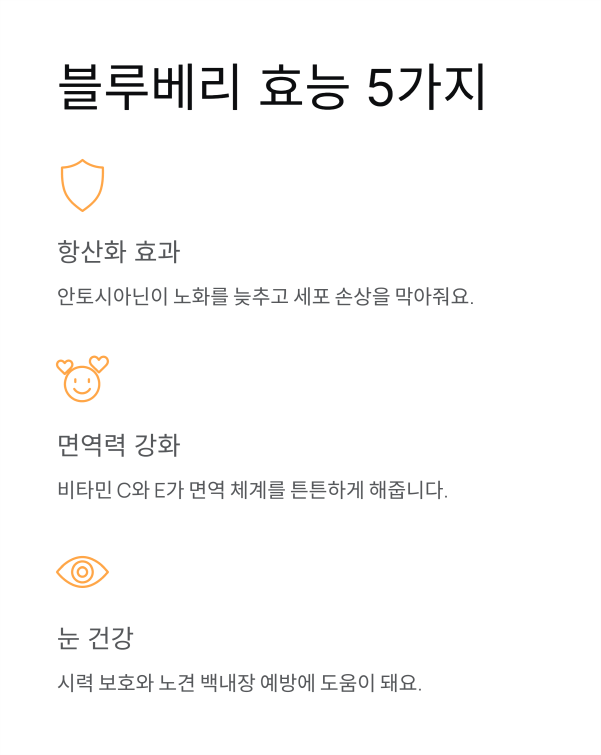 블루베리 효능 5가지

항산화 효과

안토시아닌이 노화를 늦추고 세포 손상을 막아줘요.

면역력 강화

비타민 C와 E가 면역 체계를 튼튼하게 해줍니다.

눈 건강

시력 보호와 노견 백내장 예방에 도움이 돼요.